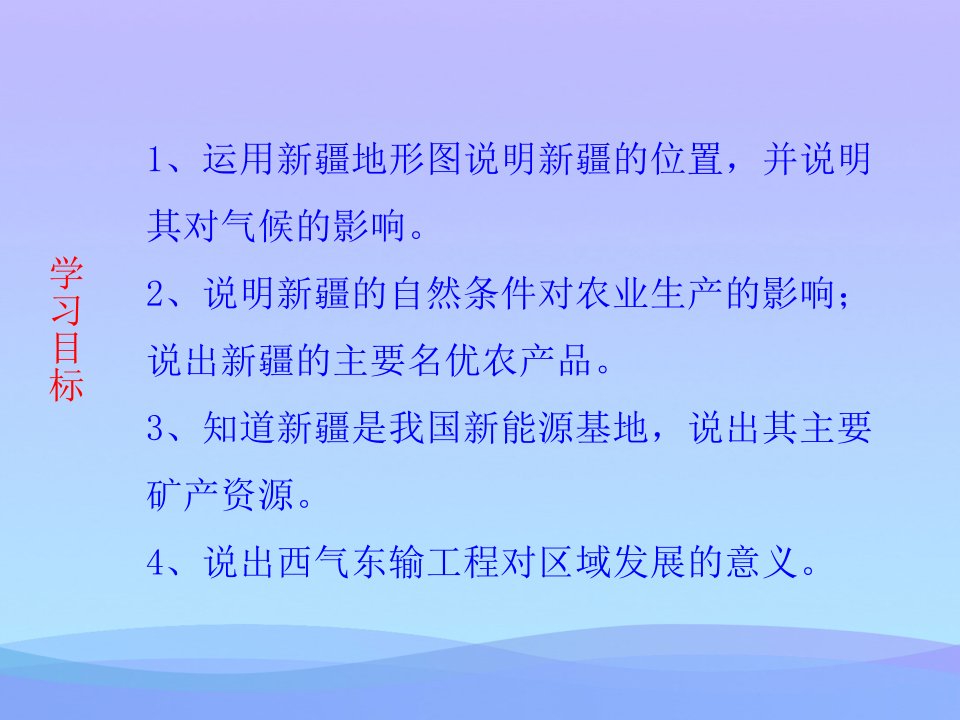 学习目标

1、运用新疆地形图说明新疆的位置，并说明其对气候的影响。

2、说明新疆的自然条件对农业生产的影响；说出新疆的主要名优农产品。

3、知道新疆是我国新能源基地，说出其主要矿产资源。

4、说出西气东输工程对区域发展的意义。